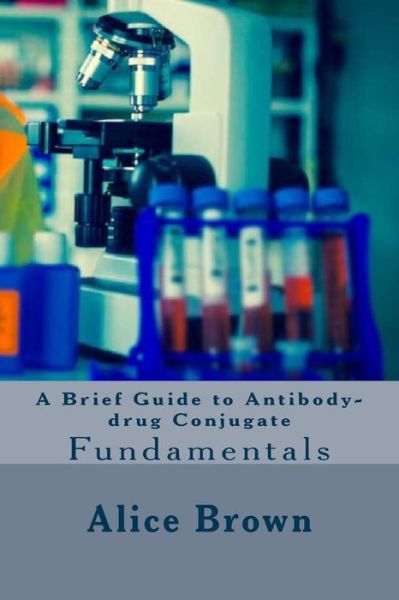 A Brief Guide to Antibody-drug Conjugate
Fundamentals

Alice Brown